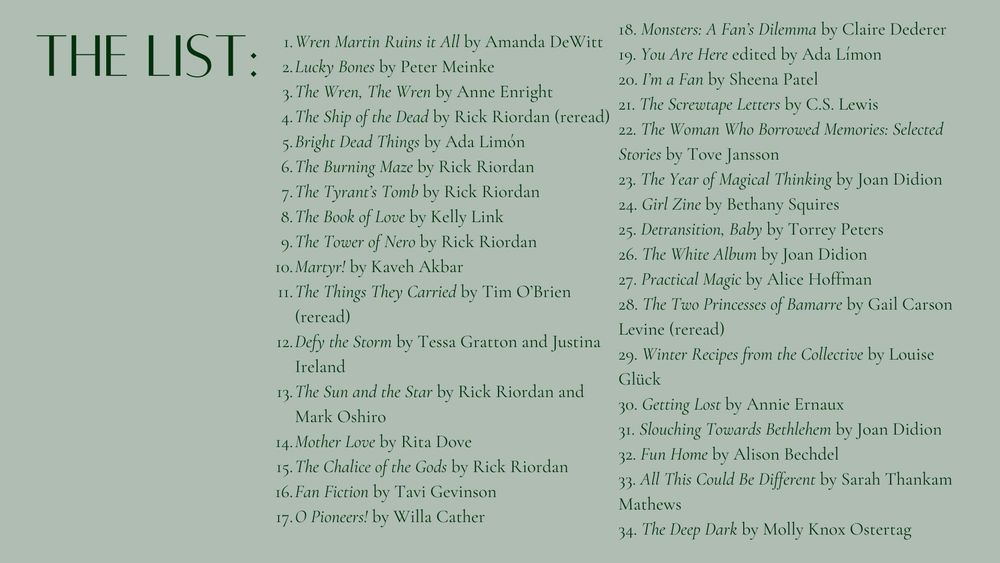 THE LIST:

1. Wren Martin Ruins it All by Amanda DeWitt
2. Lucky Bones by Peter Meinke
3. The Wren, The Wren by Anne Enright
4. The Ship of the Dead by Rick Riordan (reread)
5. Bright Dead Things by Ada Limón
6. The Burning Maze by Rick Riordan
7. The Tyrant's Tomb by Rick Riordan
8. The Book of Love by Kelly Link
9. The Tower of Nero by Rick Riordan
10. Martyr! by Kaveh Akbar
11. The Things They Carried by Tim O'Brien (reread)
12. Defy the Storm by Tessa Gratton and Justina Ireland
13. The Sun and the Star by Rick Riordan and Mark Oshiro
14. Mother Love by Rita Dove
15. The Chalice of the Gods by Rick Riordan
16. Fan Fiction by Tavi Gevinson
17. O Pioneers! by Willa Cather
18. Monsters: A Fan's Dilemma by Claire Dederer
19. You Are Here edited by Ada Límon
20. I'm a Fan by Sheena Patel
21. The Screwtape Letters by C.S. Lewis
22. The Woman Who Borrowed Memories: Selected Stories by Tove Jansson
23. The Year of Magical Thinking by Joan Didion
24. Girl Zine by Bethany Squires
25. Detransition, Baby by Torrey Peters
26. The White Album by Joan Didion
27. Practical Magic by Alice Hoffman
28. The Two Princesses of Bamarre by Gail Carson Levine (reread)
29. Winter Recipes from the Collective by Louise Glück
30. Getting Lost by Annie Ernaux
31. Slouching Towards Bethlehem by Joan Didion
32. Fun Home by Alison Bechdel
33. All This Could Be Different by Sarah Thankam Mathews
34. The Deep Dark by Molly Knox Ostertag